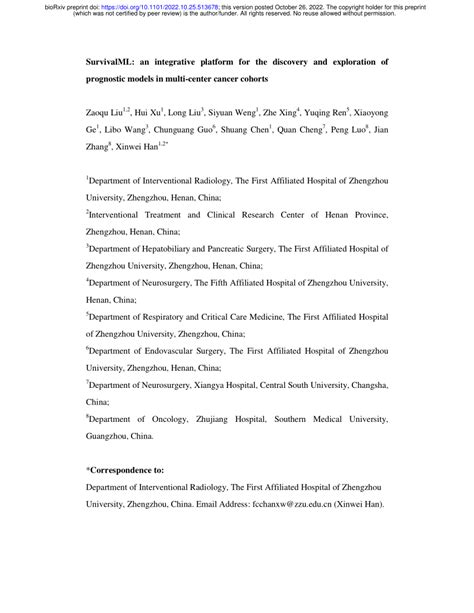 bioRxiv preprint doi: https://doi.org/10.1101/2022.10.25.513678; this version posted October 26, 2022. The copyright holder for this preprint (which was not certified by peer review) is the author/funder. All rights reserved. No reuse allowed without permission.

SurvivalML: an integrative platform for the discovery and exploration of prognostic models in multi-center cancer cohorts

Zaoqu Liu$^{1,2}$, Hui Xu$^{1}$, Long Liu$^{3}$, Siyuan Weng$^{1}$, Zhe Xing$^{4}$, Yuqing Ren$^{5}$, Xiaoyong Ge$^{1}$, Libo Wang$^{3}$, Chunguang Guo$^{6}$, Shuang Chen$^{1}$, Quan Cheng$^{7}$, Peng Luo$^{8}$, Jian Zhang$^{8}$, Xinwei Han$^{1,2*}$

$^{1}$Department of Interventional Radiology, The First Affiliated Hospital of Zhengzhou University, Zhengzhou, Henan, China;

$^{2}$Interventional Treatment and Clinical Research Center of Henan Province, Zhengzhou, Henan, China;

$^{3}$Department of Hepatobiliary and Pancreatic Surgery, The First Affiliated Hospital of Zhengzhou University, Zhengzhou, Henan, China;

$^{4}$Department of Neurosurgery, The Fifth Affiliated Hospital of Zhengzhou University, Henan, China;

$^{5}$Department of Respiratory and Critical Care Medicine, The First Affiliated Hospital of Zhengzhou University, Zhengzhou, China;

$^{6}$Department of Endovascular Surgery, The First Affiliated Hospital of Zhengzhou University, Zhengzhou, Henan, China;

$^{7}$Department of Neurosurgery, Xiangya Hospital, Central South University, Changsha, China;

$^{8}$Department of Oncology, Zhujiang Hospital, Southern Medical University, Guangzhou, China.

*Correspondence to:

Department of Interventional Radiology, The First Affiliated Hospital of Zhengzhou University, Zhengzhou, China. Email Address: fcchanxw@zzu.edu.cn (Xinwei Han).